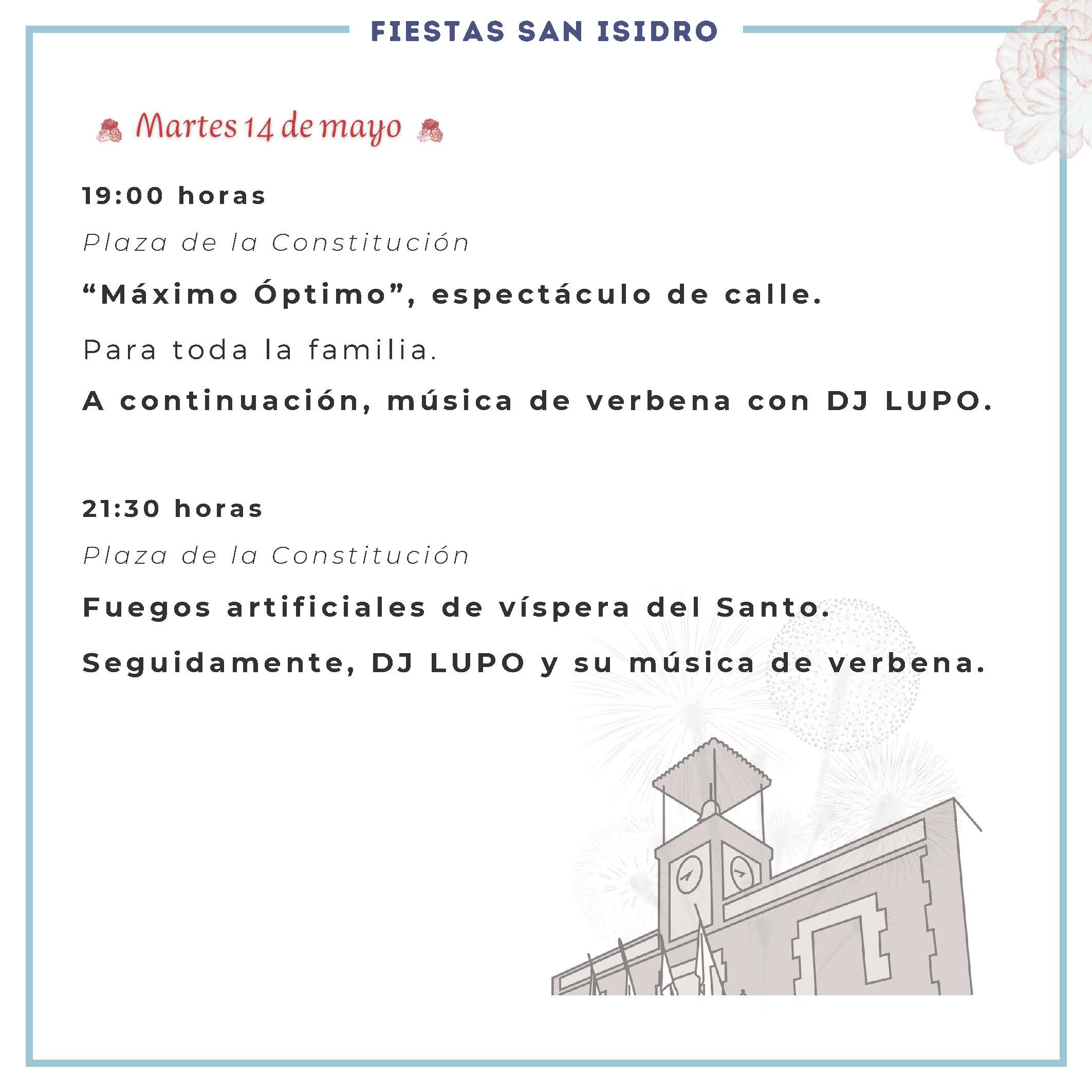 FIESTAS SAN ISIDRO

Martes 14 de mayo

19:00 horas

Plaza de la Constitución

"Máximo Óptimo", espectáculo de calle.

Para toda la familia.

A continuación, música de verbena con DJ LUPO.

21:30 horas

Plaza de la Constitución

Fuegos artificiales de víspera del Santo.

Seguidamente, DJ LUPO y su música de verbena.